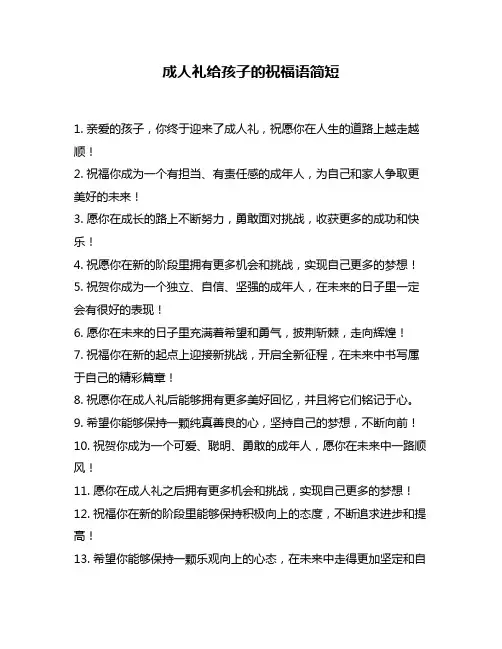 成人礼给孩子的祝福语简短

1. 亲爱的孩子，你终于迎来了成人礼，祝愿你在人生的道路上越走越顺！

2. 祝福你成为一个有担当、有责任感的成年人，为自己和家人争取更美好的未来！

3. 愿你在成长的路上不断努力，勇敢面对挑战，收获更多的成功和快乐！

4. 祝愿你在新的阶段里拥有更多机会和挑战，实现自己更多的梦想！

5. 祝贺你成为一个独立、自信、坚强的成年人，在未来的日子里一定会有很好的表现！

6. 愿你在未来的日子里充满着希望和勇气，披荆斩棘，走向辉煌！

7. 祝福你在新的起点上迎接新挑战，开启全新征程，在未来中书写属于自己的精彩篇章！

8. 祝愿你在成人礼后能够拥有更多美好回忆，并且将它们铭记于心。

9. 希望你能够保持一颗纯真善良的心，坚持自己的梦想，不断向前！

10. 祝贺你成为一个可爱、聪明、勇敢的成年人，愿你在未来中一路顺风！

11. 愿你在成人礼之后拥有更多机会和挑战，实现自己更多的梦想！

12. 祝福你在新的阶段里能够保持积极向上的态度，不断追求进步和提高！

13. 希望你能够保持一颗乐观向上的心态，在未来中走得更加坚定和自